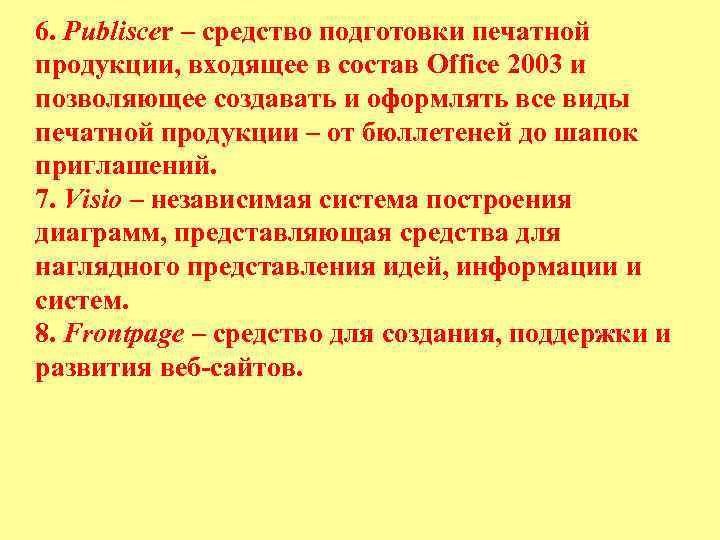 6. Publiscer – средство подготовки печатной продукции, входящее в состав Office 2003 и позволяющее создавать и оформлять все виды печатной продукции – от бюллетеней до шапок приглашений.
7. Visio – независимая система построения диаграмм, представляющая средства для наглядного представления идей, информации и систем.
8. Frontpage – средство для создания, поддержки и развития веб-сайтов.